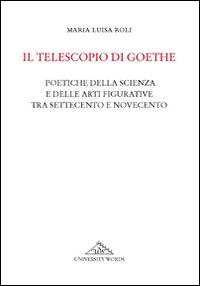 MARIA LUISA ROLI

IL TELESCOPIO DI GOETHE

POETICHE DELLA SCIENZA
E DELLE ARTI FIGURATIVE
TRA SETTECENTO E NOVECENTO

UW

UNIVERSITY WORDS